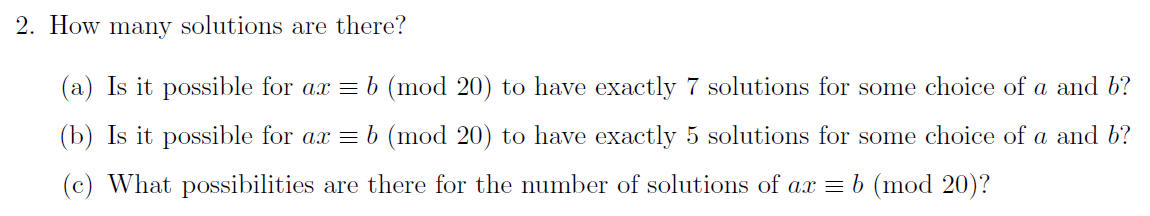 2. How many solutions are there?

(a) Is it possible for $ax \equiv b \pmod{20}$ to have exactly 7 solutions for some choice of $a$ and $b$?

(b) Is it possible for $ax \equiv b \pmod{20}$ to have exactly 5 solutions for some choice of $a$ and $b$?

(c) What possibilities are there for the number of solutions of $ax \equiv b \pmod{20}$?